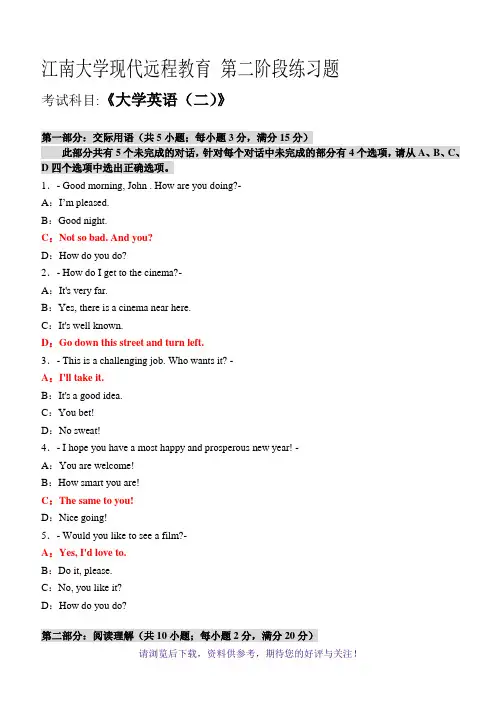 江南大学现代远程教育 第二阶段练习题

考试科目:《大学英语（二）》

第一部分：交际用语（共 5 小题；每小题 3 分，满分 15 分）

此部分共有 5 个未完成的对话，针对每个对话中未完成的部分有 4 个选项，请从 A、B、C、D 四个选项中选出正确选项。

1． - Good morning, John . How are you doing?-

A：I'm pleased.

B：Good night.

C：Not so bad. And you?

D：How do you do?

2． - How do I get to the cinema?-

A：It's very far.

B：Yes, there is a cinema near here.

C：It's well known.

D：Go down this street and turn left.

3． - This is a challenging job. Who wants it? -

A：I'll take it.

B：It's a good idea.

C：You bet!

D：No sweat!

4． - I hope you have a most happy and prosperous new year! -

A：You are welcome!

B：How smart you are!

C：The same to you!

D：Nice going!

5． - Would you like to see a film?-

A：Yes, I'd love to.

B：Do it, please.

C：No, you like it?

D：How do you do?

第二部分：阅读理解（共 10 小题；每小题 2 分，满分 20 分）

请浏览后下载，资料供参考，期待您的好评与关注！